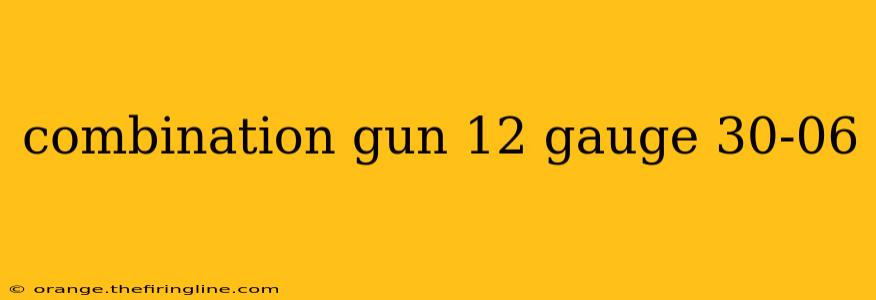 combination gun 12 gauge 30-06

© orange.thefiringline.com